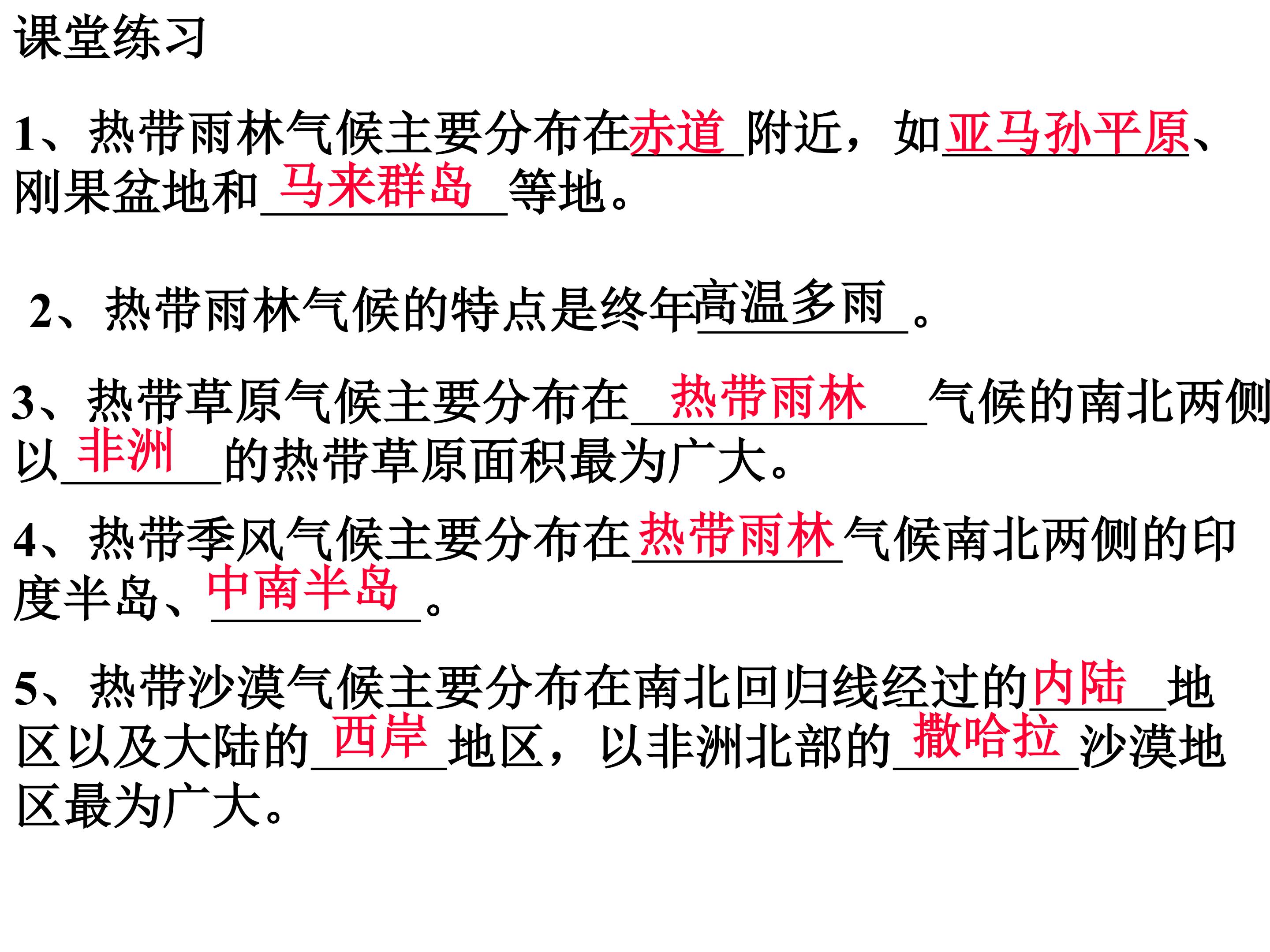 课堂练习

1、热带雨林气候主要分布在赤道附近，如亚马孙平原、刚果盆地和马来群岛等地。

2、热带雨林气候的特点是终年高温多雨。

3、热带草原气候主要分布在热带雨林气候的南北两侧以非洲的热带草原面积最为广大。

4、热带季风气候主要分布在热带雨林气候南北两侧的印度半岛、中南半岛。

5、热带沙漠气候主要分布在南北回归线经过的内陆地区以及大陆的西岸地区，以非洲北部的撒哈拉沙漠地区最为广大。